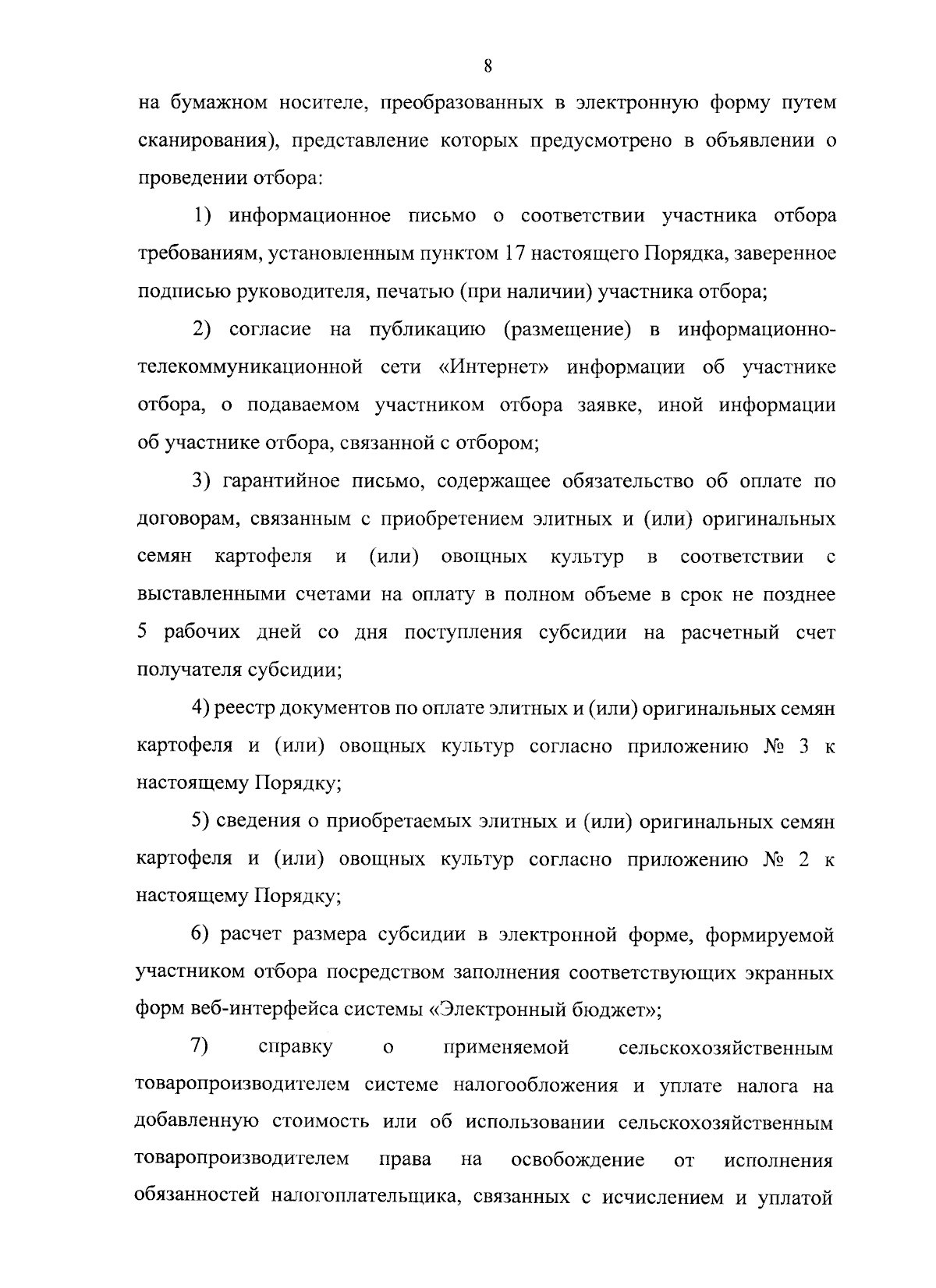 8

на бумажном носителе, преобразованных в электронную форму путем сканирования), представление которых предусмотрено в объявлении о проведении отбора:

1) информационное письмо о соответствии участника отбора требованиям, установленным пунктом 17 настоящего Порядка, заверенное подписью руководителя, печатью (при наличии) участника отбора;

2) согласие на публикацию (размещение) в информационно-телекоммуникационной сети «Интернет» информации об участнике отбора, о подаваемом участником отбора заявке, иной информации об участнике отбора, связанной с отбором;

3) гарантийное письмо, содержащее обязательство об оплате по договорам, связанным с приобретением элитных и (или) оригинальных семян картофеля и (или) овощных культур в соответствии с выставленными счетами на оплату в полном объеме в срок не позднее 5 рабочих дней со дня поступления субсидии на расчетный счет получателя субсидии;

4) реестр документов по оплате элитных и (или) оригинальных семян картофеля и (или) овощных культур согласно приложению № 3 к настоящему Порядку;

5) сведения о приобретаемых элитных и (или) оригинальных семян картофеля и (или) овощных культур согласно приложению № 2 к настоящему Порядку;

6) расчет размера субсидии в электронной форме, формируемой участником отбора посредством заполнения соответствующих экранных форм веб-интерфейса системы «Электронный бюджет»;

7) справку о применяемой сельскохозяйственным товаропроизводителем системе налогообложения и уплате налога на добавленную стоимость или об использовании сельскохозяйственным товаропроизводителем права на освобождение от исполнения обязанностей налогоплательщика, связанных с исчислением и уплатой